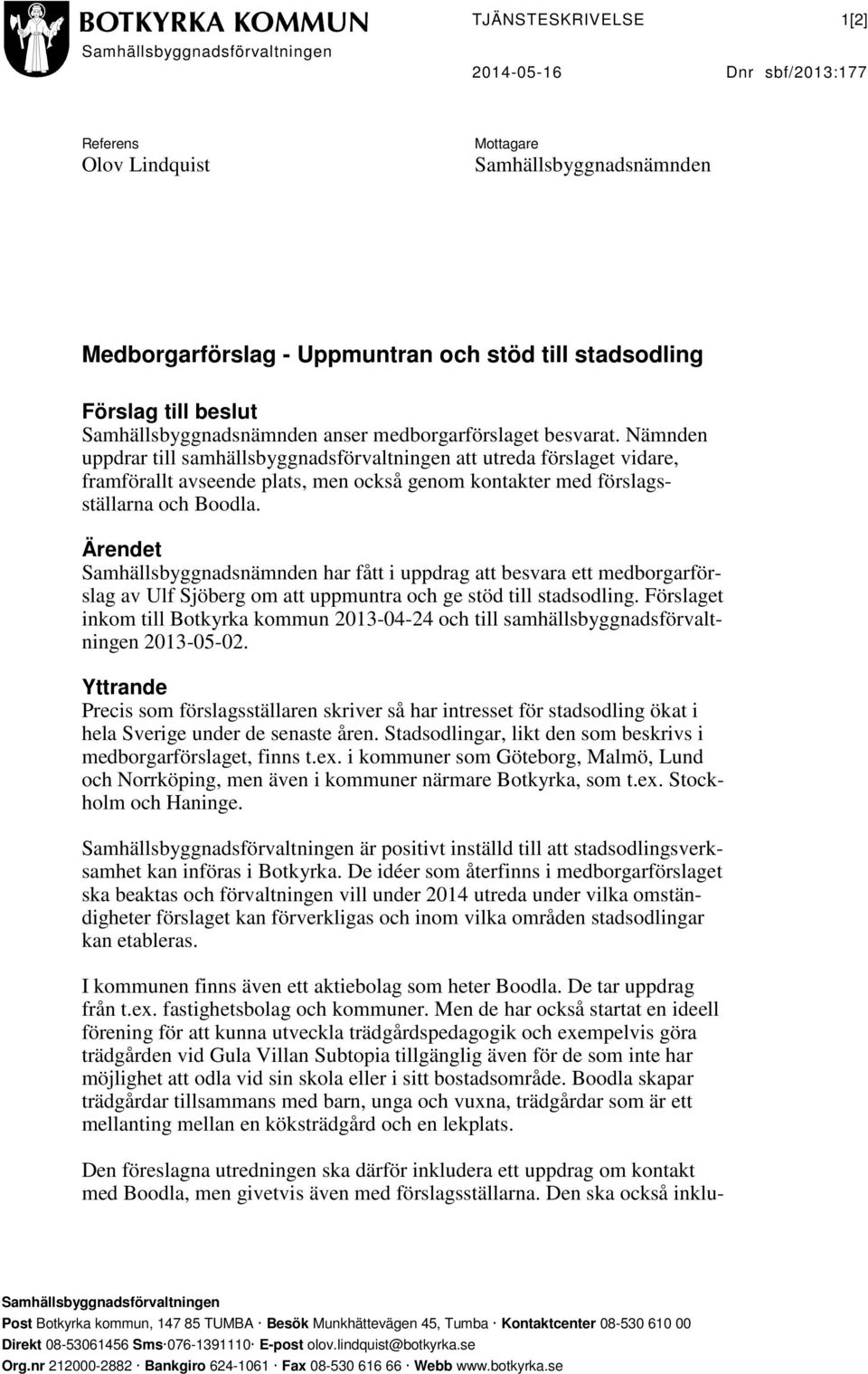 BOTKYRKA KOMMUN
Samhällsbyggnadsförvaltningen

TJÄNSTESKRIVELSE 1[2]

2014-05-16 Dnr sbf/2013:177

Referens
Olov Lindquist

Mottagare
Samhällsbyggnadsnämnden

Medborgarförslag - Uppmuntran och stöd till stadsodling

Förslag till beslut
Samhällsbyggnadsnämnden anser medborgarförslaget besvarat. Nämnden uppdrar till samhällsbyggnadsförvaltningen att utreda förslaget vidare, framförallt avseende plats, men också genom kontakter med förslagsställarna och Boodla.

Ärendet
Samhällsbyggnadsnämnden har fått i uppdrag att besvara ett medborgarförslag av Ulf Sjöberg om att uppmuntra och ge stöd till stadsodling. Förslaget inkom till Botkyrka kommun 2013-04-24 och till samhällsbyggnadsförvaltningen 2013-05-02.

Yttrande
Precis som förslagsställaren skriver så har intresset för stadsodling ökat i hela Sverige under de senaste åren. Stadsodlingar, likt den som beskrivs i medborgarförslaget, finns t.ex. i kommuner som Göteborg, Malmö, Lund och Norrköping, men även i kommuner närmare Botkyrka, som t.ex. Stockholm och Haninge.

Samhällsbyggnadsförvaltningen är positivt inställd till att stadsodlingsverksamhet kan införas i Botkyrka. De idéer som återfinns i medborgarförslaget ska beaktas och förvaltningen vill under 2014 utreda under vilka omständigheter förslaget kan förverkligas och inom vilka områden stadsodlingar kan etableras.

I kommunen finns även ett aktiebolag som heter Boodla. De tar uppdrag från t.ex. fastighetsbolag och kommuner. Men de har också startat en ideell förening för att kunna utveckla trädgårdspedagogik och exempelvis göra trädgården vid Gula Villan Subtopia tillgänglig även för de som inte har möjlighet att odla vid sin skola eller i sitt bostadsområde. Boodla skapar trädgårdar tillsammans med barn, unga och vuxna, trädgårdar som är ett mellanting mellan en köksträdgård och en lekplats.

Den föreslagna utredningen ska därför inkludera ett uppdrag om kontakt med Boodla, men givetvis även med förslagsställarna. Den ska också inklu-

Samhällsbyggnadsförvaltningen
Post Botkyrka kommun, 147 85 TUMBA · Besök Munkhättevägen 45, Tumba · Kontaktcenter 08-530 610 00
Direkt 08-53061456 Sms·076-1391110· E-post olov.lindquist@botkyrka.se
Org.nr 212000-2882 · Bankgiro 624-1061 · Fax 08-530 616 66 · Webb www.botkyrka.se